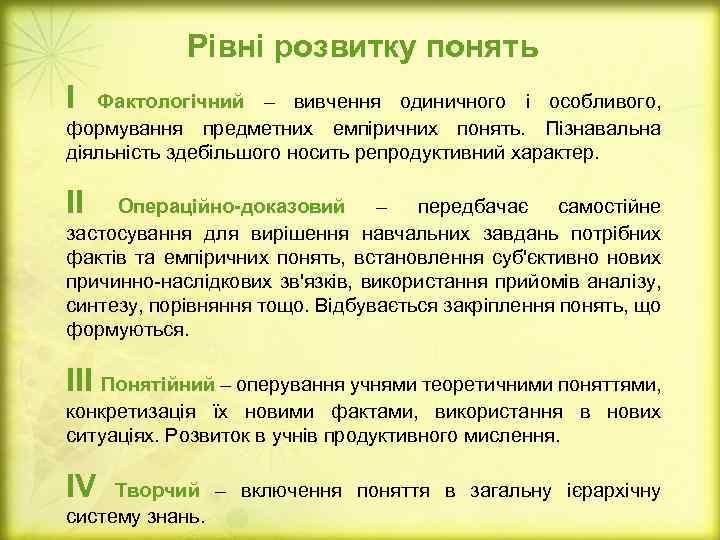 Рівні розвитку понять

I Фактологічний – вивчення одиничного і особливого, формування предметних емпіричних понять. Пізнавальна діяльність здебільшого носить репродуктивний характер.

II Операційно-доказовий – передбачає самостійне застосування для вирішення навчальних завдань потрібних фактів та емпіричних понять, встановлення суб'єктивно нових причинно-наслідкових зв'язків, використання прийомів аналізу, синтезу, порівняння тощо. Відбувається закріплення понять, що формуються.

III Понятійний – оперування учнями теоретичними поняттями, конкретизація їх новими фактами, використання в нових ситуаціях. Розвиток в учнів продуктивного мислення.

IV Творчий – включення поняття в загальну ієрархічну систему знань.